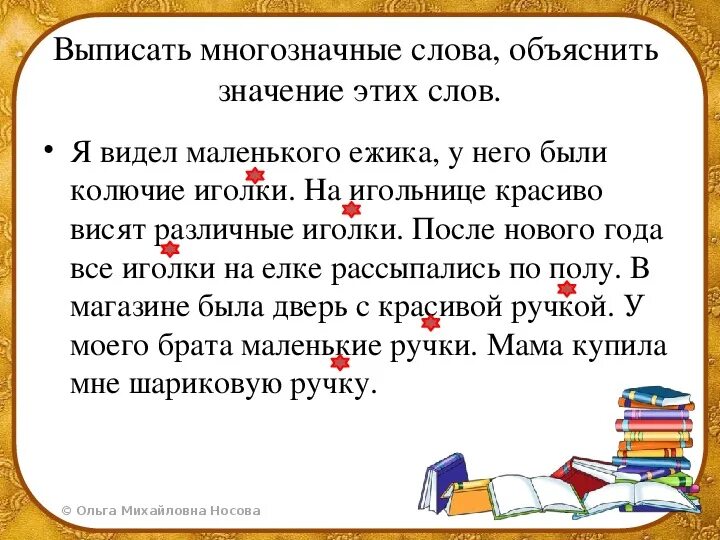 Выписать многозначные слова, объяснить значение этих слов.

• Я видел маленького ежика, у него были колючие иголки. На игольнице красиво висят различные иголки. После нового года все иголки на елке рассыпались по полу. В магазине была дверь с красивой ручкой. У моего брата маленькие ручки. Мама купила мне шариковую ручку.

© Ольга Михайловна Носова